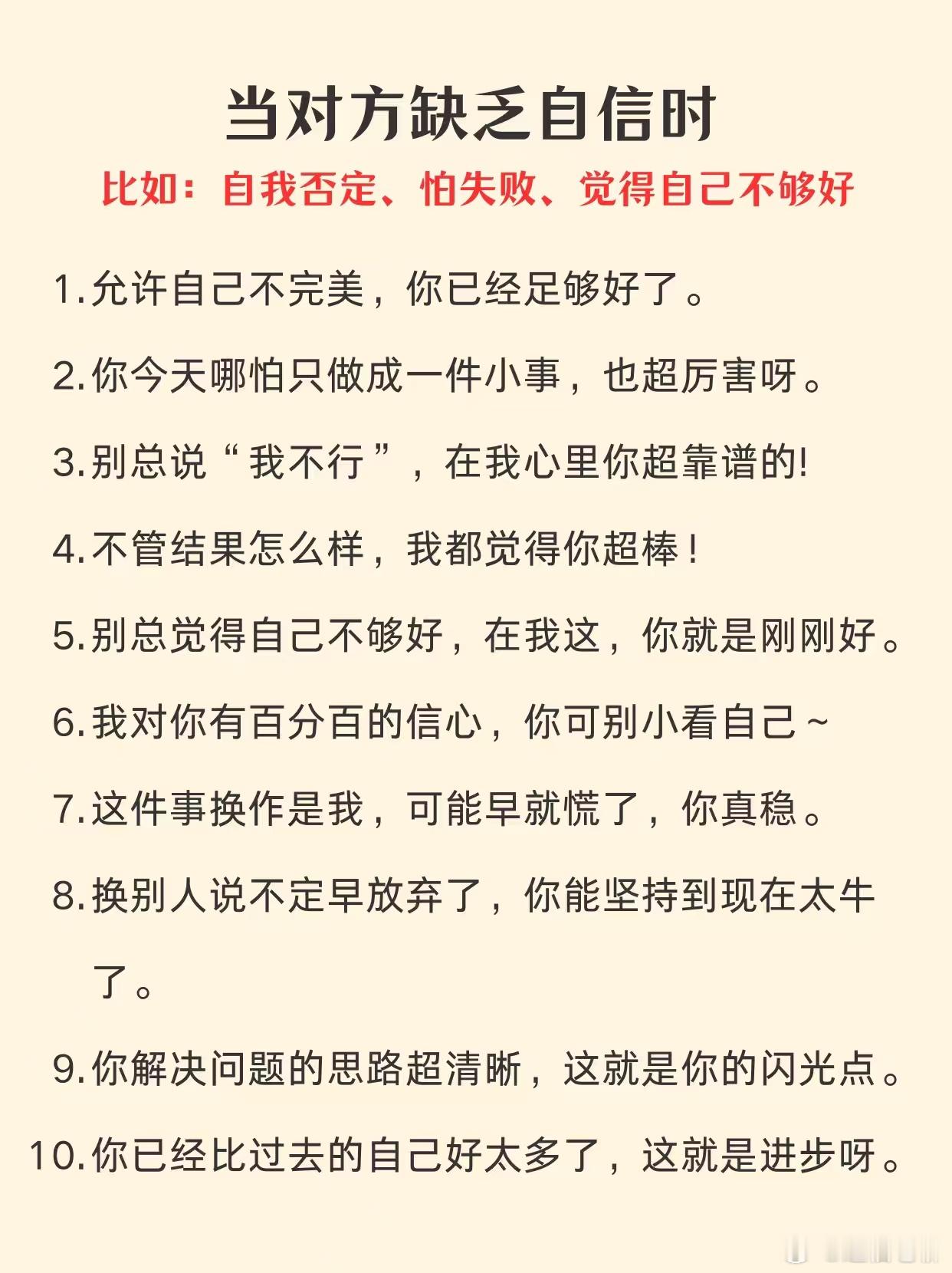 当对方缺乏自信时

比如：自我否定、怕失败、觉得自己不够好

1.允许自己不完美，你已经足够好了。

2.你今天哪怕只做成一件小事，也超厉害呀。

3.别总说“我不行”，在我心里你超靠谱的!

4.不管结果怎么样，我都觉得你超棒！

5.别总觉得自己不够好，在我这，你就是刚刚好。

6.我对你有百分百的信心，你可别小看自己~

7.这件事换作是我，可能早就慌了，你真稳。

8.换别人说不定早放弃了，你能坚持到现在太牛了。

9.你解决问题的思路超清晰，这就是你的闪光点。

10.你已经比过去的自己好太多了，这就是进步呀。